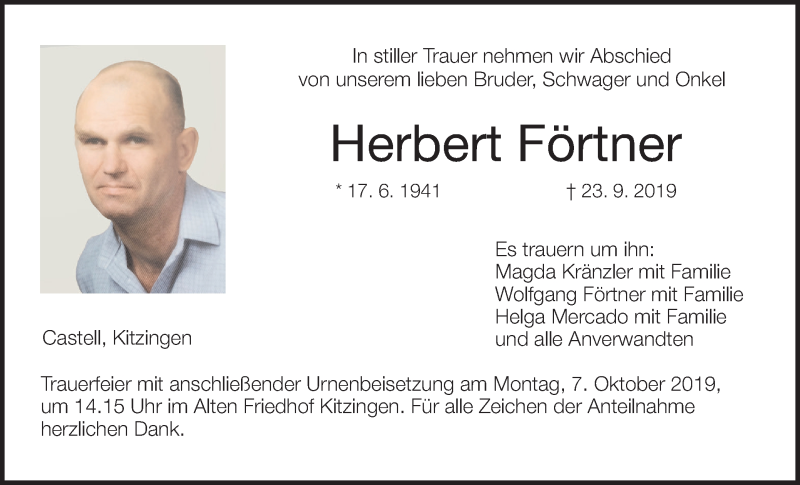 In stiller Trauer nehmen wir Abschied
von unserem lieben Bruder, Schwager und Onkel

Herbert Förtner

* 17. 6. 1941 † 23. 9. 2019

Es trauern um ihn:
Magda Kränzler mit Familie
Wolfgang Förtner mit Familie
Helga Mercado mit Familie
und alle Anverwandten

Castell, Kitzingen

Trauerfeier mit anschließender Urnenbeisetzung am Montag, 7. Oktober 2019, um 14.15 Uhr im Alten Friedhof Kitzingen. Für alle Zeichen der Anteilnahme herzlichen Dank.